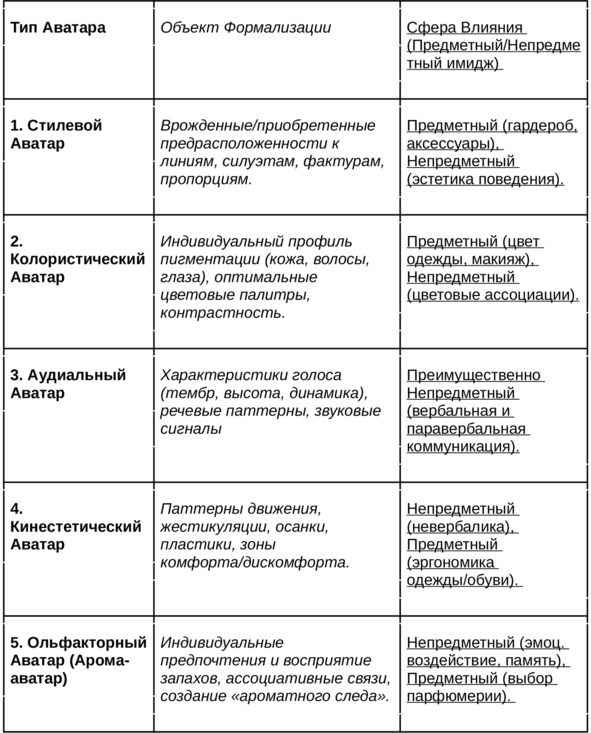 | Тип Аватара | Объект Формализации | Сфера Влияния (Предметный/Непредметный имидж) |
|---|---|---|
| 1. Стилевой Аватар | Врожденные/приобретенные предрасположенности к линиям, силуэтам, фактурам, пропорциям. | Предметный (гардероб, аксессуары), Непредметный (эстетика поведения). |
| 2. Колористический Аватар | Индивидуальный профиль пигментации (кожа, волосы, глаза), оптимальные цветовые палитры, контрастность. | Предметный (цвет одежды, макияж), Непредметный (цветовые ассоциации). |
| 3. Аудиальный Аватар | Характеристики голоса (тембр, высота, динамика), речевые паттерны, звуковые сигналы | Преимущественно Непредметный (вербальная и паравербальная коммуникация). |
| 4. Кинестетический Аватар | Паттерны движения, жестикуляции, осанки, пластики, зоны комфорта/дискомфорта. | Непредметный (невербалика), Предметный (эргономика одежды/обуви). |
| 5. Ольфакторный Аватар (Арома-аватар) | Индивидуальные предпочтения и восприятие запахов, ассоциативные связи, создание «ароматного следа». | Непредметный (эмоц. воздействие, память), Предметный (выбор парфюмерии). |